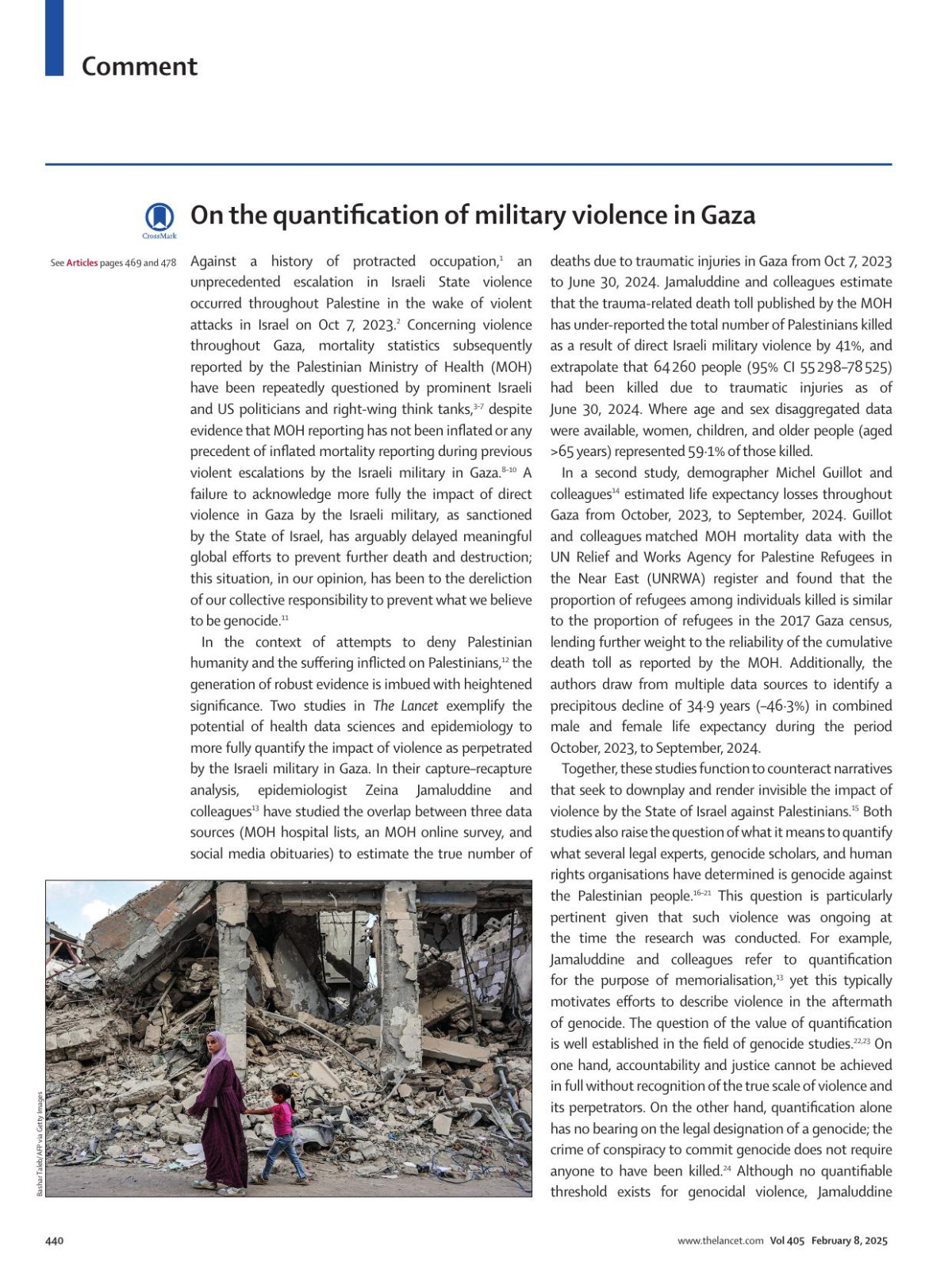 Comment

CrossMark

On the quantification of military violence in Gaza

See Articles pages 469 and 478

Against a history of protracted occupation,$^{1}$ an unprecedented escalation in Israeli State violence occurred throughout Palestine in the wake of violent attacks in Israel on Oct 7, 2023.$^{2}$ Concerning violence throughout Gaza, mortality statistics subsequently reported by the Palestinian Ministry of Health (MOH) have been repeatedly questioned by prominent Israeli and US politicians and right-wing think tanks,$^{3-7}$ despite evidence that MOH reporting has not been inflated or any precedent of inflated mortality reporting during previous violent escalations by the Israeli military in Gaza.$^{8-10}$ A failure to acknowledge more fully the impact of direct violence in Gaza by the Israeli military, as sanctioned by the State of Israel, has arguably delayed meaningful global efforts to prevent further death and destruction; this situation, in our opinion, has been to the dereliction of our collective responsibility to prevent what we believe to be genocide.$^{11}$

In the context of attempts to deny Palestinian humanity and the suffering inflicted on Palestinians,$^{12}$ the generation of robust evidence is imbued with heightened significance. Two studies in The Lancet exemplify the potential of health data sciences and epidemiology to more fully quantify the impact of violence as perpetrated by the Israeli military in Gaza. In their capture–recapture analysis, epidemiologist Zeina Jamaluddine and colleagues$^{13}$ have studied the overlap between three data sources (MOH hospital lists, an MOH online survey, and social media obituaries) to estimate the true number of deaths due to traumatic injuries in Gaza from Oct 7, 2023 to June 30, 2024. Jamaluddine and colleagues estimate that the trauma-related death toll published by the MOH has under-reported the total number of Palestinians killed as a result of direct Israeli military violence by 41%, and extrapolate that 64 260 people (95% CI 55 298–78 525) had been killed due to traumatic injuries as of June 30, 2024. Where age and sex disaggregated data were available, women, children, and older people (aged >65 years) represented 59·1% of those killed.

In a second study, demographer Michel Guillot and colleagues$^{14}$ estimated life expectancy losses throughout Gaza from October, 2023, to September, 2024. Guillot and colleagues matched MOH mortality data with the UN Relief and Works Agency for Palestine Refugees in the Near East (UNRWA) register and found that the proportion of refugees among individuals killed is similar to the proportion of refugees in the 2017 Gaza census, lending further weight to the reliability of the cumulative death toll as reported by the MOH. Additionally, the authors draw from multiple data sources to identify a precipitous decline of 34·9 years (–46·3%) in combined male and female life expectancy during the period October, 2023, to September, 2024.

Together, these studies function to counteract narratives that seek to downplay and render invisible the impact of violence by the State of Israel against Palestinians.$^{15}$ Both studies also raise the question of what it means to quantify what several legal experts, genocide scholars, and human rights organisations have determined is genocide against the Palestinian people.$^{16-21}$ This question is particularly pertinent given that such violence was ongoing at the time the research was conducted. For example, Jamaluddine and colleagues refer to quantification for the purpose of memorialisation,$^{13}$ yet this typically motivates efforts to describe violence in the aftermath of genocide. The question of the value of quantification is well established in the field of genocide studies.$^{22,23}$ On one hand, accountability and justice cannot be achieved in full without recognition of the true scale of violence and its perpetrators. On the other hand, quantification alone has no bearing on the legal designation of a genocide; the crime of conspiracy to commit genocide does not require anyone to have been killed.$^{24}$ Although no quantifiable threshold exists for genocidal violence, Jamaluddine

Bashar Taleb/AFP via Getty Images

440

www.thelancet.com Vol 405 February 8, 2025